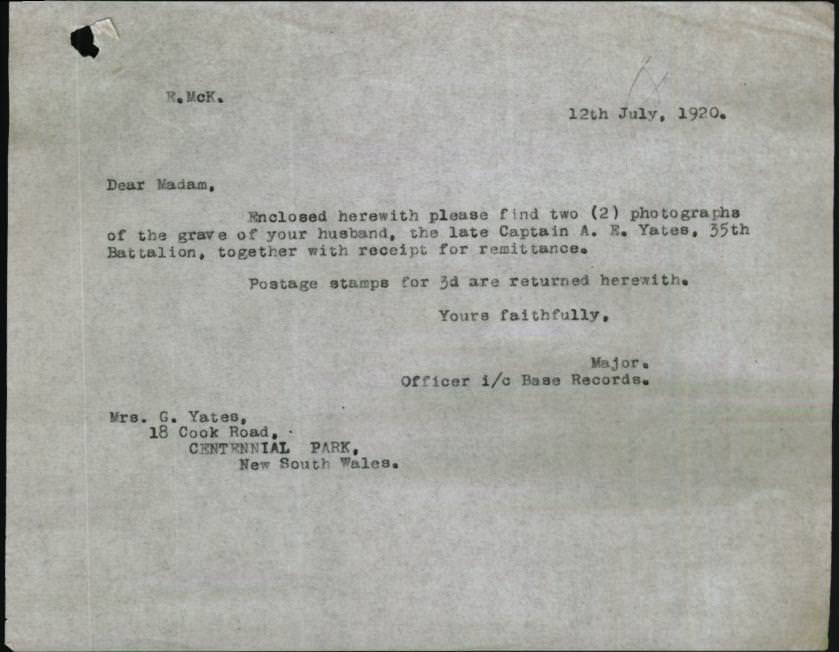 R.McK.

12th July, 1920.

Dear Madam,

Enclosed herewith please find two (2) photographs of the grave of your husband, the late Captain A. E. Yates, 35th Battalion, together with receipt for remittance.

Postage stamps for 3d are returned herewith.

Yours faithfully,

Major.
Officer i/c Base Records.

Mrs. G. Yates,
18 Cook Road,
CENTENNIAL PARK,
New South Wales.